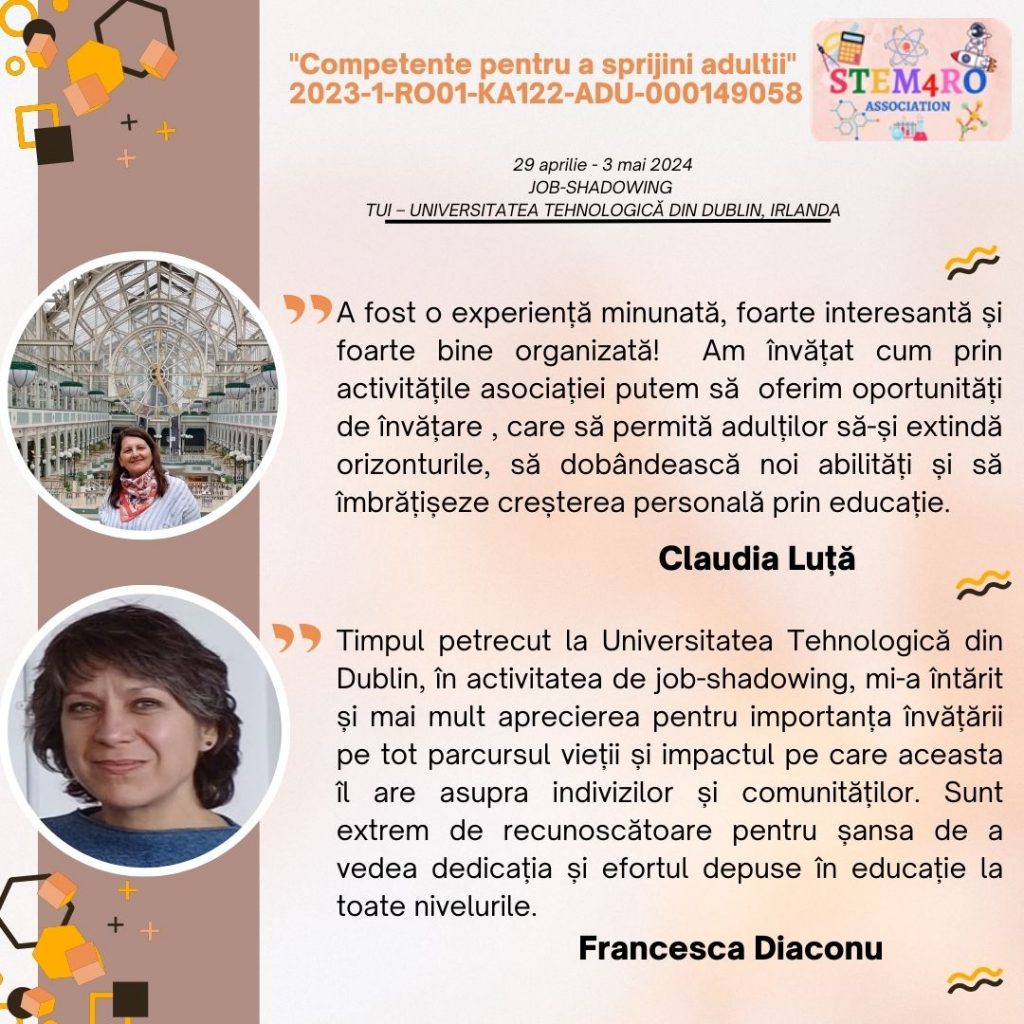 "Competente pentru a sprijini adultii"
2023-1-RO01-KA122-ADU-000149058

STEM4RO
ASSOCIATION

29 aprilie - 3 mai 2024
JOB-SHADOWING
TUI – UNIVERSITATEA TEHNOLOGICĂ DIN DUBLIN, IRLANDA

A fost o experiență minunată, foarte interesantă și foarte bine organizată! Am învățat cum prin activitățile asociației putem să oferim oportunități de învățare , care să permită adulților să-și extindă orizonturile, să dobândească noi abilități și să îmbrățișeze creșterea personală prin educație.

Claudia Luță

Timpul petrecut la Universitatea Tehnologică din Dublin, în activitatea de job-shadowing, mi-a întărit și mai mult aprecierea pentru importanța învățării pe tot parcursul vieții și impactul pe care aceasta îl are asupra indivizilor și comunităților. Sunt extrem de recunoscătoare pentru șansa de a vedea dedicația și efortul depuse în educație la toate nivelurile.

Francesca Diaconu